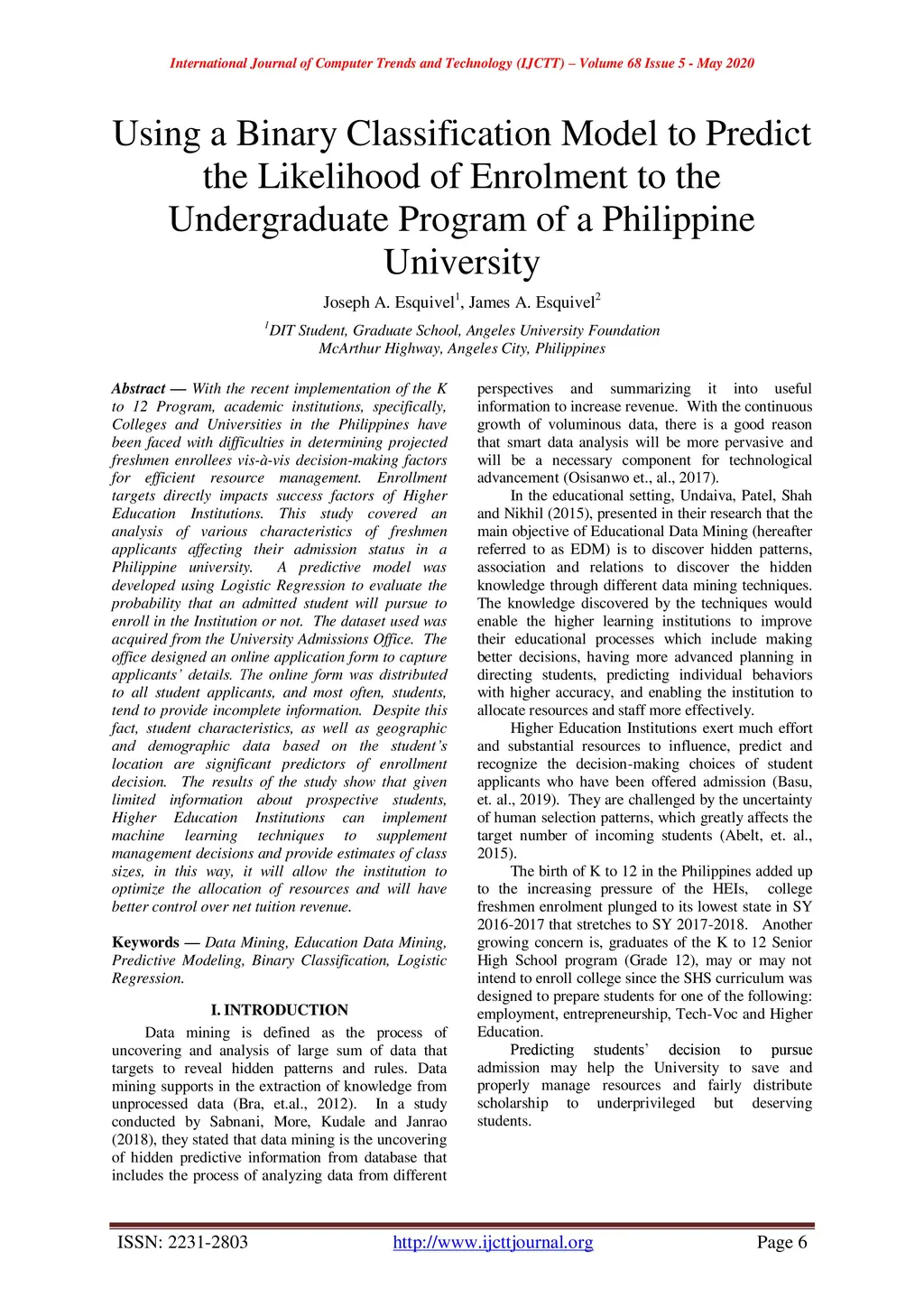 International Journal of Computer Trends and Technology (IJCTT) – Volume 68 Issue 5 - May 2020

Using a Binary Classification Model to Predict the Likelihood of Enrolment to the Undergraduate Program of a Philippine University

Joseph A. Esquivel$^1$, James A. Esquivel$^2$

$^1$DIT Student, Graduate School, Angeles University Foundation
McArthur Highway, Angeles City, Philippines

Abstract — With the recent implementation of the K to 12 Program, academic institutions, specifically, Colleges and Universities in the Philippines have been faced with difficulties in determining projected freshmen enrollees vis-à-vis decision-making factors for efficient resource management. Enrollment targets directly impacts success factors of Higher Education Institutions. This study covered an analysis of various characteristics of freshmen applicants affecting their admission status in a Philippine university. A predictive model was developed using Logistic Regression to evaluate the probability that an admitted student will pursue to enroll in the Institution or not. The dataset used was acquired from the University Admissions Office. The office designed an online application form to capture applicants' details. The online form was distributed to all student applicants, and most often, students, tend to provide incomplete information. Despite this fact, student characteristics, as well as geographic and demographic data based on the student's location are significant predictors of enrollment decision. The results of the study show that given limited information about prospective students, Higher Education Institutions can implement machine learning techniques to supplement management decisions and provide estimates of class sizes, in this way, it will allow the institution to optimize the allocation of resources and will have better control over net tuition revenue.

Keywords — Data Mining, Education Data Mining, Predictive Modeling, Binary Classification, Logistic Regression.

I. INTRODUCTION

Data mining is defined as the process of uncovering and analysis of large sum of data that targets to reveal hidden patterns and rules. Data mining supports in the extraction of knowledge from unprocessed data (Bra, et.al., 2012). In a study conducted by Sabnani, More, Kudale and Janrao (2018), they stated that data mining is the uncovering of hidden predictive information from database that includes the process of analyzing data from different perspectives and summarizing it into useful information to increase revenue. With the continuous growth of voluminous data, there is a good reason that smart data analysis will be more pervasive and will be a necessary component for technological advancement (Osisanwo et., al., 2017).

In the educational setting, Undaiva, Patel, Shah and Nikhil (2015), presented in their research that the main objective of Educational Data Mining (hereafter referred to as EDM) is to discover hidden patterns, association and relations to discover the hidden knowledge through different data mining techniques. The knowledge discovered by the techniques would enable the higher learning institutions to improve their educational processes which include making better decisions, having more advanced planning in directing students, predicting individual behaviors with higher accuracy, and enabling the institution to allocate resources and staff more effectively.

Higher Education Institutions exert much effort and substantial resources to influence, predict and recognize the decision-making choices of student applicants who have been offered admission (Basu, et. al., 2019). They are challenged by the uncertainty of human selection patterns, which greatly affects the target number of incoming students (Abelt, et. al., 2015).

The birth of K to 12 in the Philippines added up to the increasing pressure of the HEIs, college freshmen enrolment plunged to its lowest state in SY 2016-2017 that stretches to SY 2017-2018. Another growing concern is, graduates of the K to 12 Senior High School program (Grade 12), may or may not intend to enroll college since the SHS curriculum was designed to prepare students for one of the following: employment, entrepreneurship, Tech-Voc and Higher Education.

Predicting students' decision to pursue admission may help the University to save and properly manage resources and fairly distribute scholarship to underprivileged but deserving students.

ISSN: 2231-2803 http://www.ijcttjournal.org Page 6